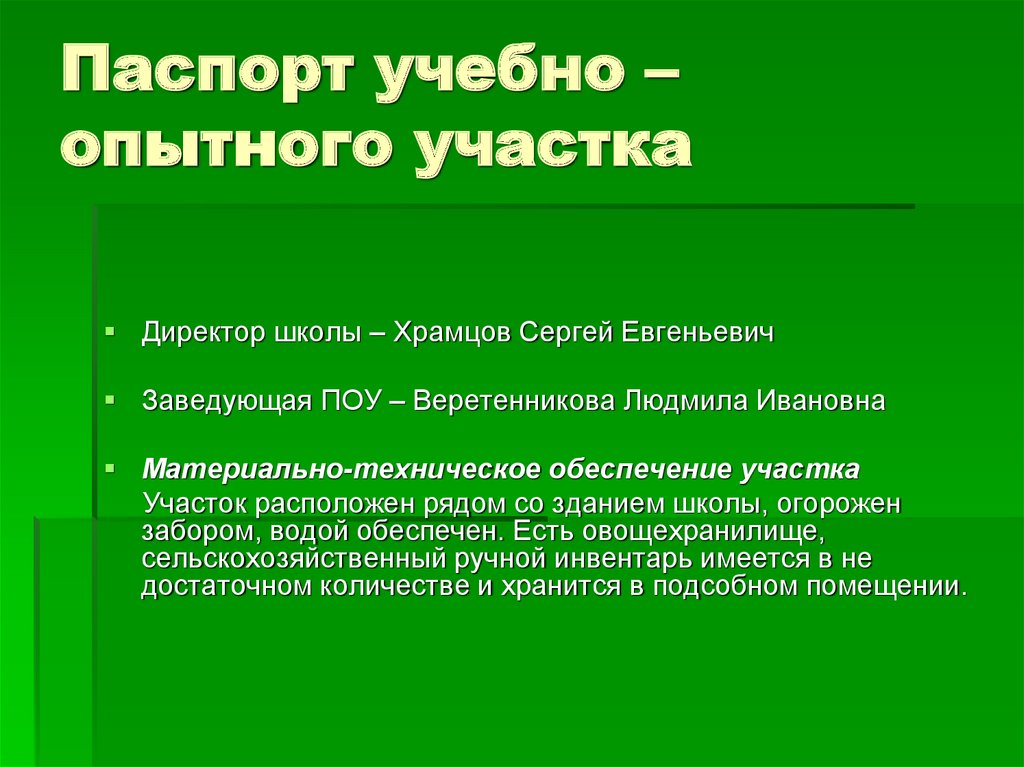 Паспорт учебно – опытного участка

Директор школы – Храмцов Сергей Евгеньевич

Заведующая ПОУ – Веретенникова Людмила Ивановна

Материально-техническое обеспечение участка
Участок расположен рядом со зданием школы, огорожен забором, водой обеспечен. Есть овощехранилище, сельскохозяйственный ручной инвентарь имеется в не достаточном количестве и хранится в подсобном помещении.